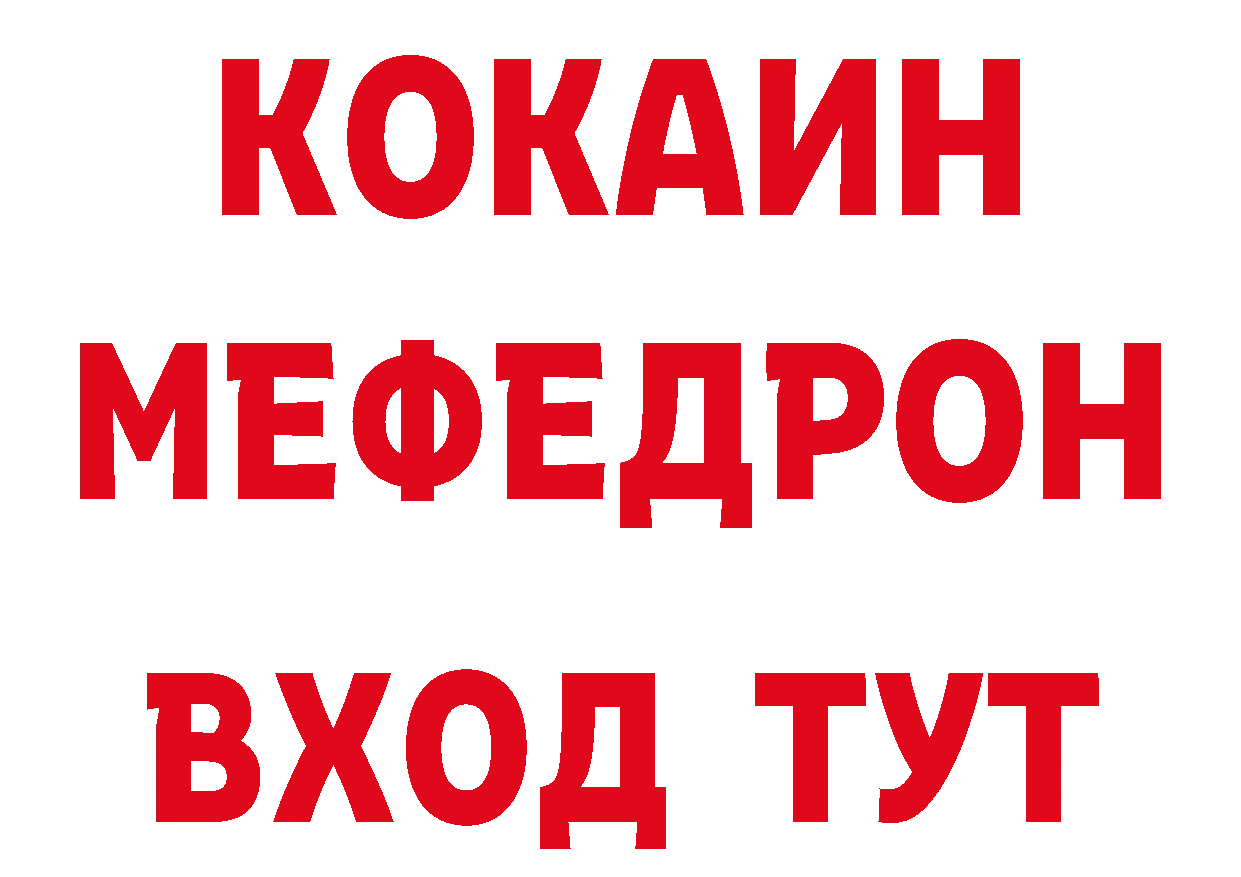 КОКАИН
МЕФЕДРОН
ВХОД ТУТ